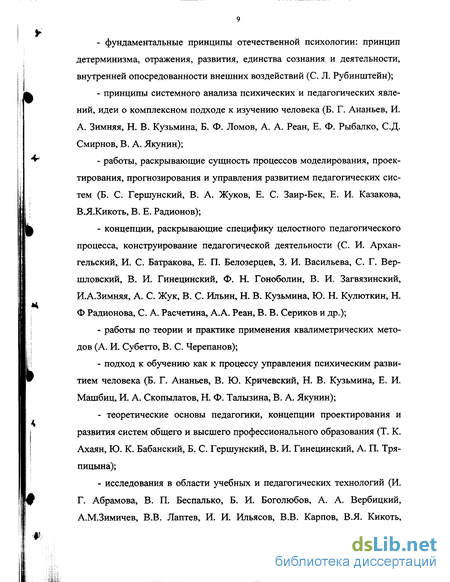 9

- фундаментальные принципы отечественной психологии: принцип детерминизма, отражения, развития, единства сознания и деятельности, внутренней опосредованности внешних воздействий (С. Л. Рубинштейн);

- принципы системного анализа психических и педагогических явлений, идеи о комплексном подходе к изучению человека (Б. Г. Ананьев, И. А. Зимняя, Н. В. Кузьмина, Б. Ф. Ломов, А. А. Реан, Е. Ф. Рыбалко, С.Д. Смирнов, В. А. Якунин);

- работы, раскрывающие сущность процессов моделирования, проектирования, прогнозирования и управления развитием педагогических систем (Б. С. Гершунский, В. А. Жуков, Е. С. Заир-Бек, Е. И. Казакова, В.Я.Кикоть, В. Е. Радионов);

- концепции, раскрывающие специфику целостного педагогического процесса, конструирование педагогической деятельности (С. И. Архангельский, И. С. Батракова, Е. П. Белозерцев, З. И. Васильева, С. Г. Вершловский, В. И. Гинецинский, Ф. Н. Гоноболин, В. И. Загвязинский, И.А.Зимняя, А. С. Жук, В. С. Ильин, Н. В. Кузьмина, Ю. Н. Кулюткин, Н. Ф Радионова, С. А. Расчетина, А.А. Реан, В. В. Сериков и др.);

- работы по теории и практике применения квалиметрических методов (А. И. Субетто, В. С. Черепанов);

- подход к обучению как к процессу управления психическим развитием человека (Б. Г. Ананьев, В. Ю. Кричевский, Н. В. Кузьмина, Е. И. Машбиц, И. А. Скопылатов, Н. Ф. Талызина, В. А. Якунин);

- теоретические основы педагогики, концепции проектирования и развития систем общего и высшего профессионального образования (Т. К. Ахаян, Ю. К. Бабанский, Б. С. Гершунский, В. И. Гинецинский, А. П. Тряпицына);

- исследования в области учебных и педагогических технологий (И. Г. Абрамова, В. П. Беспалько, Б. И. Боголюбов, А. А. Вербицкий, А.М.Зимичев, В.В. Лаптев, И. И. Ильясов, В.В. Карпов, В.Я. Кикоть,

dsLib.net
библиотека диссертаций